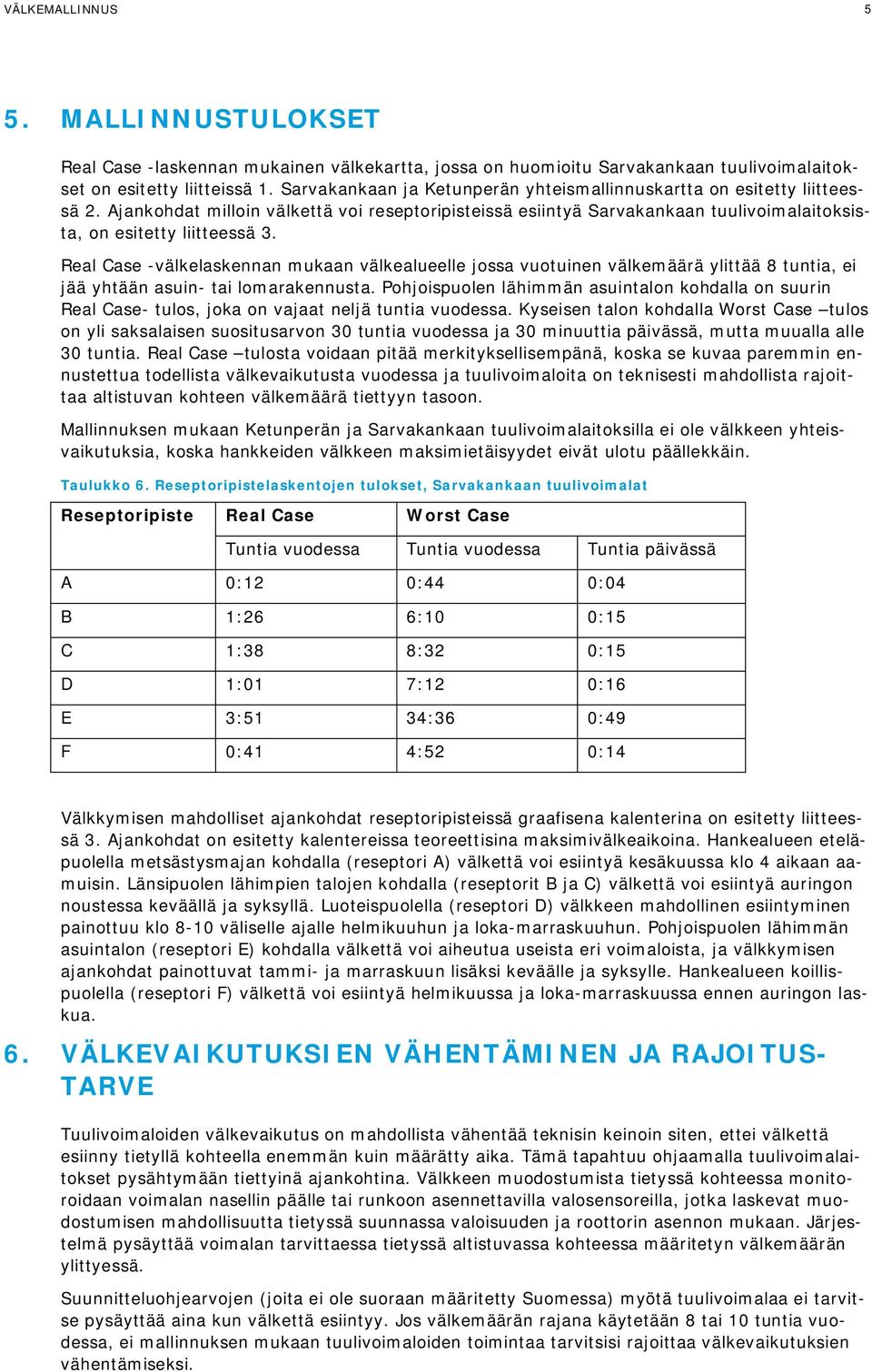 VÄLKEMALLINNUS 5

5. MALLINNUSTULOKSET

Real Case -laskennan mukainen välkekartta, jossa on huomioitu Sarvakankaan tuulivoimalaitokset on esitetty liitteissä 1. Sarvakankaan ja Ketunperän yhteismallinnuskartta on esitetty liitteessä 2. Ajankohdat milloin välkettä voi reseptoripisteissä esiintyä Sarvakankaan tuulivoimalaitoksista, on esitetty liitteessä 3.

Real Case -välkelaskennan mukaan välkealueelle jossa vuotuinen välkemäärä ylittää 8 tuntia, ei jää yhtään asuin- tai lomarakennusta. Pohjoispuolen lähimmän asuintalon kohdalla on suurin Real Case- tulos, joka on vajaat neljä tuntia vuodessa. Kyseisen talon kohdalla Worst Case –tulos on yli saksalaisen suositusarvon 30 tuntia vuodessa ja 30 minuuttia päivässä, mutta muualla alle 30 tuntia. Real Case –tulosta voidaan pitää merkityksellisempänä, koska se kuvaa paremmin ennustettua todellista välkevaikutusta vuodessa ja tuulivoimaloita on teknisesti mahdollista rajoittaa altistuvan kohteen välkemäärä tiettyyn tasoon.

Mallinnuksen mukaan Ketunperän ja Sarvakankaan tuulivoimalaitoksilla ei ole välkkeen yhteisvaikutuksia, koska hankkeiden välkkeen maksimietäisyydet eivät ulotu päällekkäin.

Taulukko 6. Reseptoripistelaskentojen tulokset, Sarvakankaan tuulivoimalat

| Reseptoripiste | Real Case | Worst Case | |
|---|---|---|---|
| | Tuntia vuodessa | Tuntia vuodessa | Tuntia päivässä |
| A | 0:12 | 0:44 | 0:04 |
| B | 1:26 | 6:10 | 0:15 |
| C | 1:38 | 8:32 | 0:15 |
| D | 1:01 | 7:12 | 0:16 |
| E | 3:51 | 34:36 | 0:49 |
| F | 0:41 | 4:52 | 0:14 |

Välkkymisen mahdolliset ajankohdat reseptoripisteissä graafisena kalenterina on esitetty liitteessä 3. Ajankohdat on esitetty kalentereissa teoreettisina maksimivälkeaikoina. Hankealueen eteläpuolella metsästysmajan kohdalla (reseptori A) välkettä voi esiintyä kesäkuussa klo 4 aikaan aamuisin. Länsipuolen lähimpien talojen kohdalla (reseptorit B ja C) välkettä voi esiintyä auringon noustessa keväällä ja syksyllä. Luoteispuolella (reseptori D) välkkeen mahdollinen esiintyminen painottuu klo 8-10 väliselle ajalle helmikuuhun ja loka-marraskuuhun. Pohjoispuolen lähimmän asuintalon (reseptori E) kohdalla välkettä voi aiheutua useista eri voimaloista, ja välkkymisen ajankohdat painottuvat tammi- ja marraskuun lisäksi keväälle ja syksylle. Hankealueen koillispuolella (reseptori F) välkettä voi esiintyä helmikuussa ja loka-marraskuussa ennen auringon laskua.

6. VÄLKEVAIKUTUKSIEN VÄHENTÄMINEN JA RAJOITUSTARVE

Tuulivoimaloiden välkevaikutus on mahdollista vähentää teknisin keinoin siten, ettei välkettä esiinny tietyllä kohteella enemmän kuin määrätty aika. Tämä tapahtuu ohjaamalla tuulivoimalaitokset pysähtymään tiettyinä ajankohtina. Välkkeen muodostumista tietyssä kohteessa monitoroidaan voimalan nasellin päälle tai runkoon asennettavilla valosensoreilla, jotka laskevat muodostumisen mahdollisuutta tietyssä suunnassa valoisuuden ja roottorin asennon mukaan. Järjestelmä pysäyttää voimalan tarvittaessa tietyssä altistuvassa kohteessa määritetyn välkemäärän ylittyessä.

Suunnitteluohjearvojen (joita ei ole suoraan määritetty Suomessa) myötä tuulivoimalaa ei tarvitse pysäyttää aina kun välkettä esiintyy. Jos välkemäärän rajana käytetään 8 tai 10 tuntia vuodessa, ei mallinnuksen mukaan tuulivoimaloiden toimintaa tarvitsisi rajoittaa välkevaikutuksien vähentämiseksi.